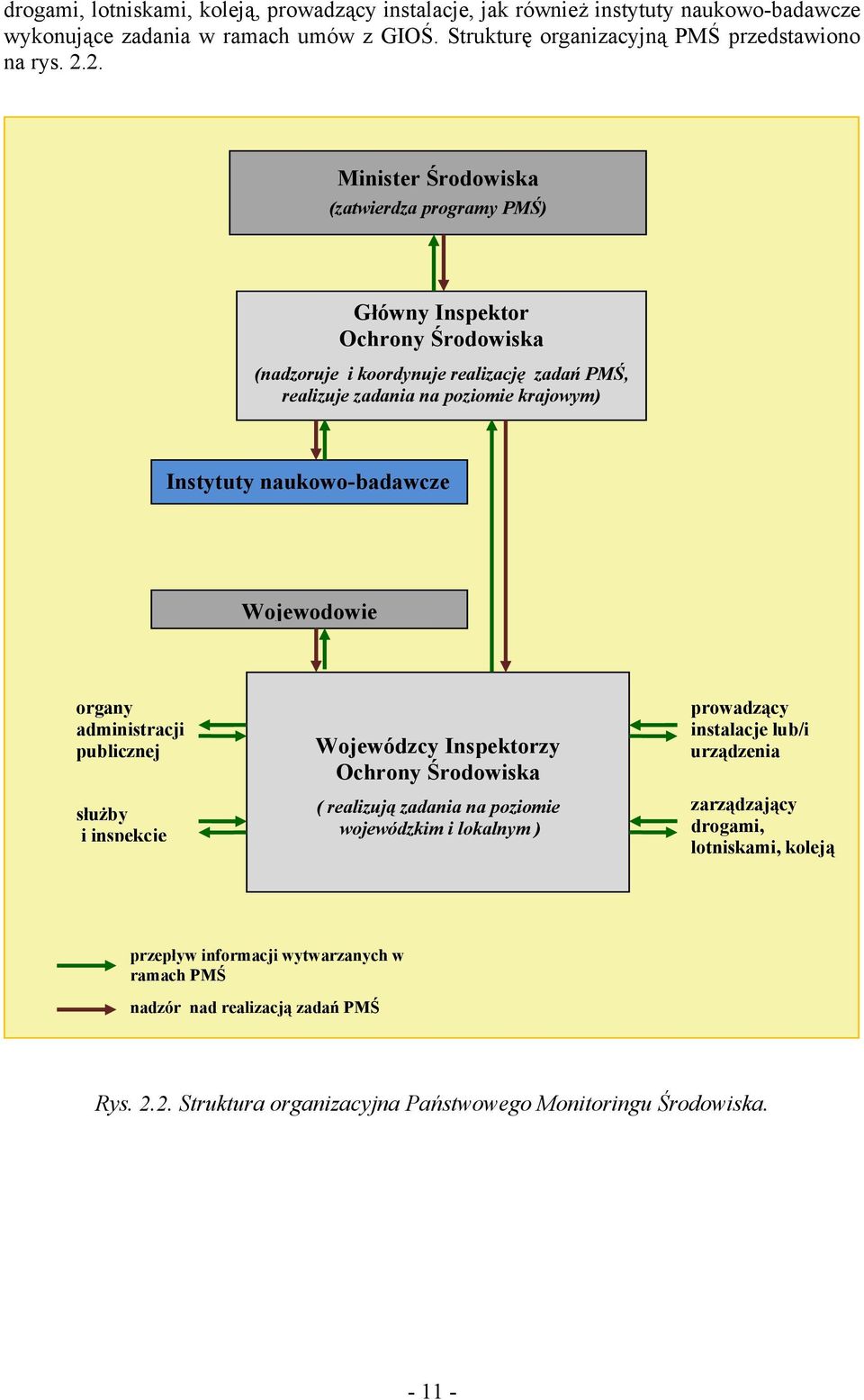 drogami, lotniskami, koleją, prowadzący instalacje, jak również instytuty naukowo-badawcze wykonujące zadania w ramach umów z GIOŚ. Strukturę organizacyjną PMŚ przedstawiono na rys. 2.2.

Minister Środowiska
(zatwierdza programy PMŚ)

Główny Inspektor Ochrony Środowiska
(nadzoruje i koordynuje realizację zadań PMŚ, realizuje zadania na poziomie krajowym)

Instytuty naukowo-badawcze

Wojewodowie

organy administracji publicznej

służby i inspekcje

Wojewódzcy Inspektorzy Ochrony Środowiska
( realizują zadania na poziomie wojewódzkim i lokalnym )

prowadzący instalacje lub/i urządzenia

zarządzający drogami, lotniskami, koleją

przepływ informacji wytwarzanych w ramach PMŚ

nadzór nad realizacją zadań PMŚ

Rys. 2.2. Struktura organizacyjna Państwowego Monitoringu Środowiska.

- 11 -